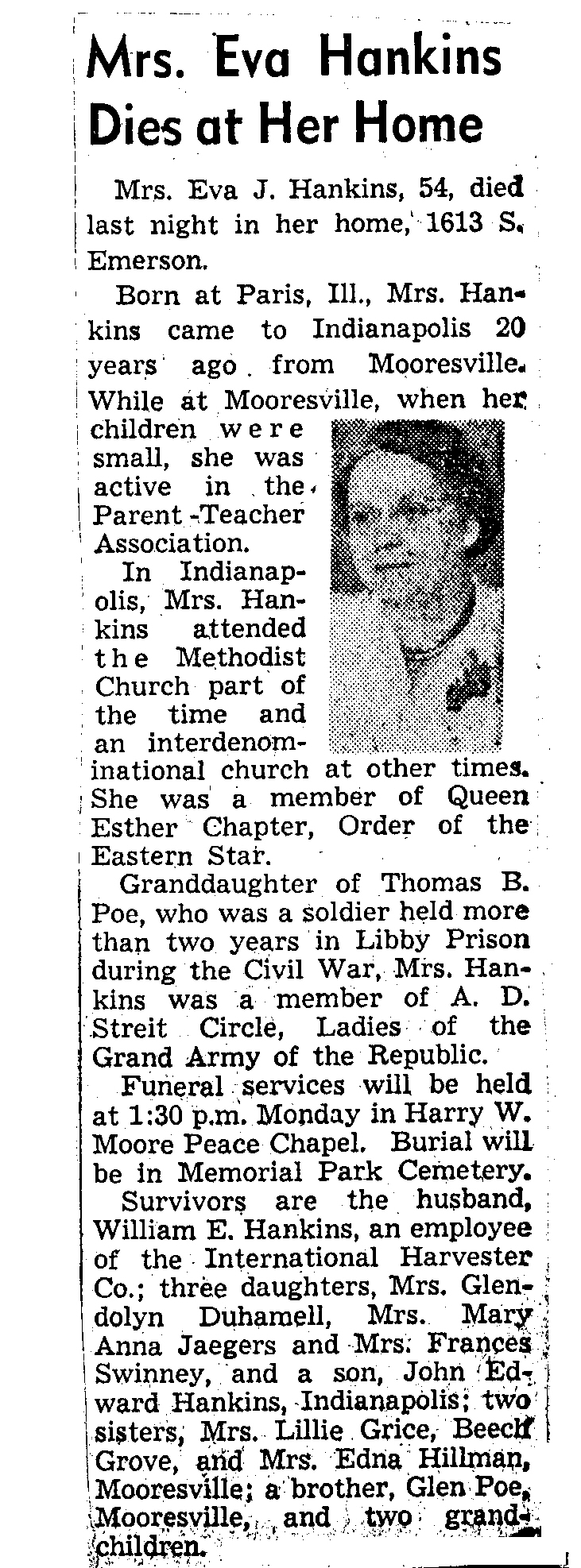 Mrs. Eva Hankins Dies at Her Home

Mrs. Eva J. Hankins, 54, died last night in her home, 1613 S. Emerson.

Born at Paris, Ill., Mrs. Hankins came to Indianapolis 20 years ago from Mooresville. While at Mooresville, when her children were small, she was active in the Parent-Teacher Association.

In Indianapolis, Mrs. Hankins attended the Methodist Church part of the time and an interdenominational church at other times. She was a member of Queen Esther Chapter, Order of the Eastern Star.

Granddaughter of Thomas B. Poe, who was a soldier held more than two years in Libby Prison during the Civil War, Mrs. Hankins was a member of A. D. Streit Circle, Ladies of the Grand Army of the Republic.

Funeral services will be held at 1:30 p.m. Monday in Harry W. Moore Peace Chapel. Burial will be in Memorial Park Cemetery.

Survivors are the husband, William E. Hankins, an employee of the International Harvester Co.; three daughters, Mrs. Glendolyn Duhamell, Mrs. Mary Anna Jaegers and Mrs. Frances Swinney, and a son, John Edward Hankins, Indianapolis; two sisters, Mrs. Lillie Grice, Beech Grove, and Mrs. Edna Hillman, Mooresville; a brother, Glen Poe, Mooresville, and two grandchildren.